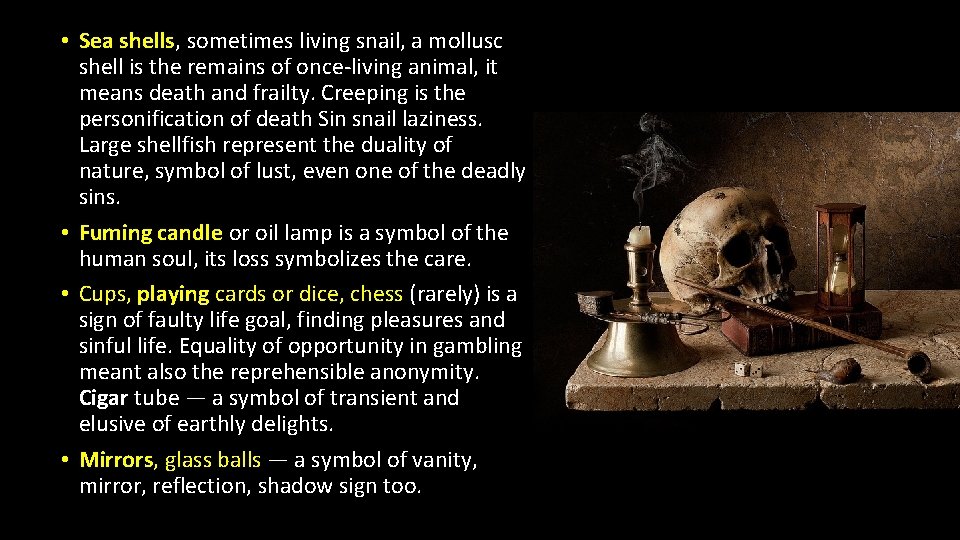 • Sea shells, sometimes living snail, a mollusc shell is the remains of once-living animal, it means death and frailty. Creeping is the personification of death Sin snail laziness. Large shellfish represent the duality of nature, symbol of lust, even one of the deadly sins.

• Fuming candle or oil lamp is a symbol of the human soul, its loss symbolizes the care.

• Cups, playing cards or dice, chess (rarely) is a sign of faulty life goal, finding pleasures and sinful life. Equality of opportunity in gambling meant also the reprehensible anonymity. Cigar tube — a symbol of transient and elusive of earthly delights.

• Mirrors, glass balls — a symbol of vanity, mirror, reflection, shadow sign too.